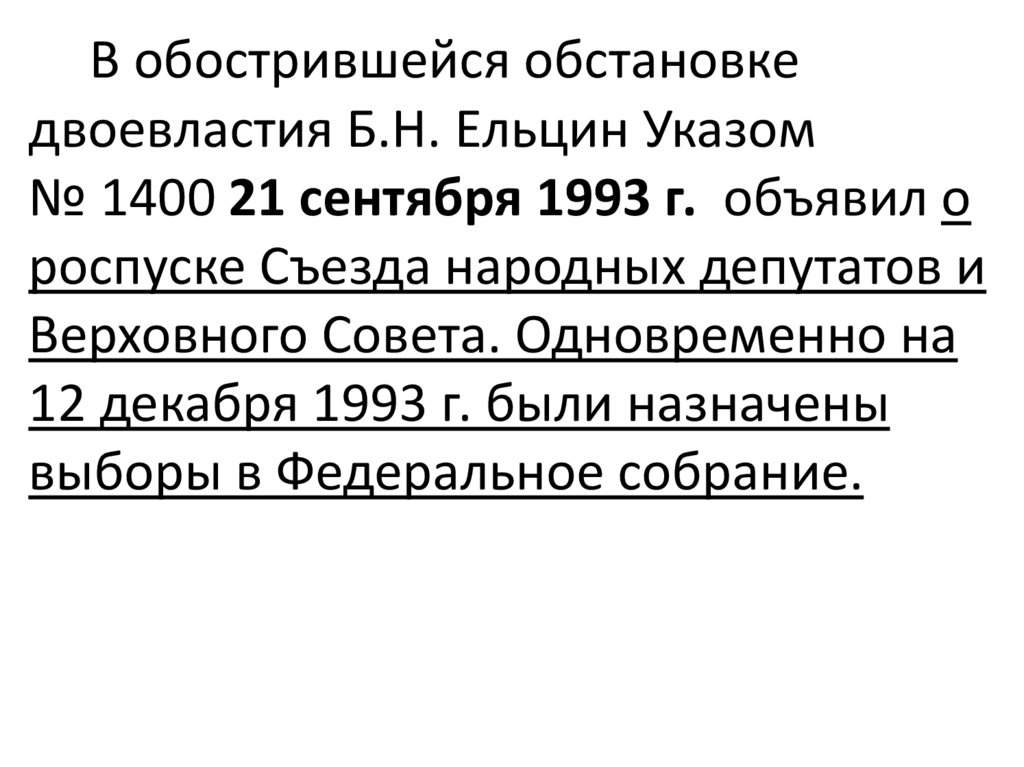 В обострившейся обстановке двоевластия Б.Н. Ельцин Указом № 1400 21 сентября 1993 г. объявил о роспуске Съезда народных депутатов и Верховного Совета. Одновременно на 12 декабря 1993 г. были назначены выборы в Федеральное собрание.